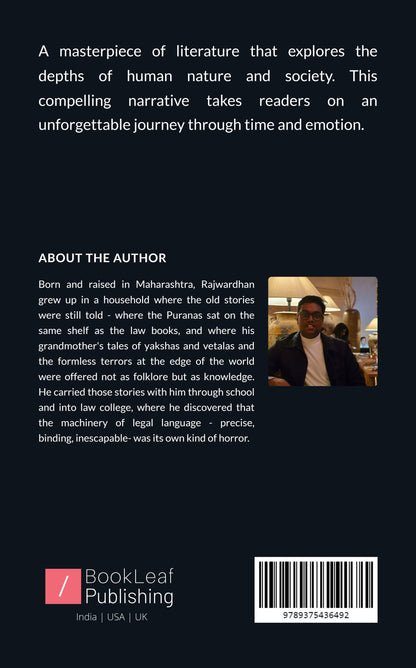 A masterpiece of literature that explores the depths of human nature and society. This compelling narrative takes readers on an unforgettable journey through time and emotion.

ABOUT THE AUTHOR

Born and raised in Maharashtra, Rajwardhan grew up in a household where the old stories were still told - where the Puranas sat on the same shelf as the law books, and where his grandmother's tales of yakshas and vetalas and the formless terrors at the edge of the world were offered not as folklore but as knowledge. He carried those stories with him through school and into law college, where he discovered that the machinery of legal language - precise, binding, inescapable- was its own kind of horror.

/ BookLeaf Publishing

India | USA | UK

9789375436492